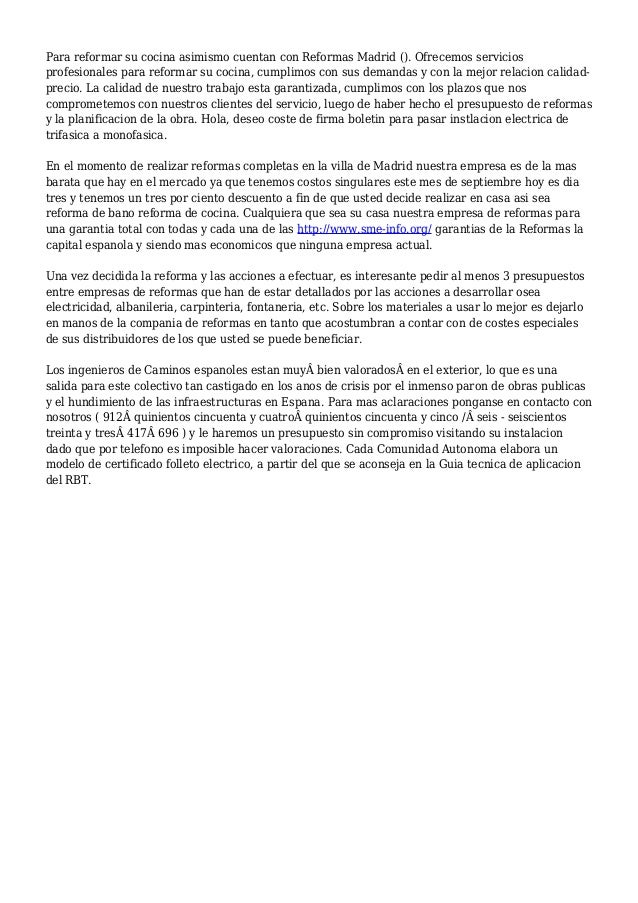 Para reformar su cocina asimismo cuentan con Reformas Madrid (). Ofrecemos servicios profesionales para reformar su cocina, cumplimos con sus demandas y con la mejor relacion calidad-precio. La calidad de nuestro trabajo esta garantizada, cumplimos con los plazos que nos comprometemos con nuestros clientes del servicio, luego de haber hecho el presupuesto de reformas y la planificacion de la obra. Hola, deseo coste de firma boletin para pasar instlacion electrica de trifasica a monofasica.

En el momento de realizar reformas completas en la villa de Madrid nuestra empresa es de la mas barata que hay en el mercado ya que tenemos costos singulares este mes de septiembre hoy es dia tres y tenemos un tres por ciento descuento a fin de que usted decide realizar en casa asi sea reforma de bano reforma de cocina. Cualquiera que sea su casa nuestra empresa de reformas para una garantia total con todas y cada una de las http://www.sme-info.org/ garantias de la Reformas la capital espanola y siendo mas economicos que ninguna empresa actual.

Una vez decidida la reforma y las acciones a efectuar, es interesante pedir al menos 3 presupuestos entre empresas de reformas que han de estar detallados por las acciones a desarrollar osea electricidad, albanileria, carpinteria, fontaneria, etc. Sobre los materiales a usar lo mejor es dejarlo en manos de la compania de reformas en tanto que acostumbran a contar con de costes especiales de sus distribuidores de los que usted se puede beneficiar.

Los ingenieros de Caminos espanoles estan muyÂ bien valoradosÂ en el exterior, lo que es una salida para este colectivo tan castigado en los anos de crisis por el inmenso paron de obras publicas y el hundimiento de las infraestructuras en Espana. Para mas aclaraciones ponganse en contacto con nosotros ( 912Â quinientos cincuenta y cuatroÂ quinientos cincuenta y cinco /Â seis - seiscientos treinta y tresÂ 417Â 696 ) y le haremos un presupuesto sin compromiso visitando su instalacion dado que por telefono es imposible hacer valoraciones. Cada Comunidad Autonoma elabora un modelo de certificado folleto electrico, a partir del que se aconseja en la Guia tecnica de aplicacion del RBT.